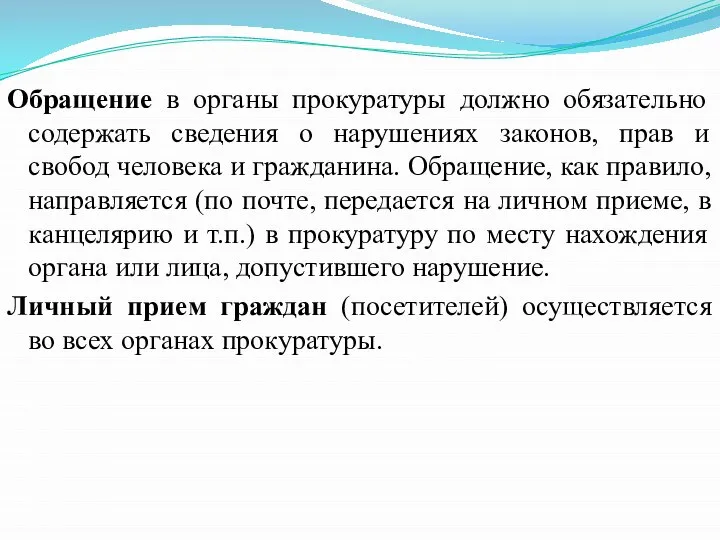 Обращение в органы прокуратуры должно обязательно содержать сведения о нарушениях законов, прав и свобод человека и гражданина. Обращение, как правило, направляется (по почте, передается на личном приеме, в канцелярию и т.п.) в прокуратуру по месту нахождения органа или лица, допустившего нарушение.

Личный прием граждан (посетителей) осуществляется во всех органах прокуратуры.